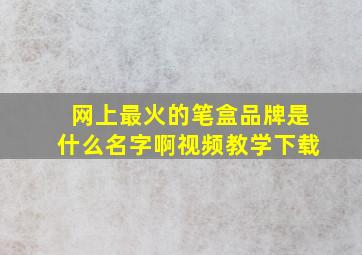 网上最火的笔盒品牌是什么名字啊视频教学下载